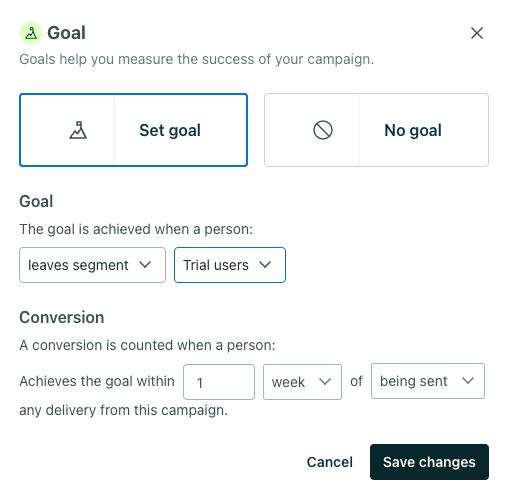 Goal

Goals help you measure the success of your campaign.

Set goal

No goal

Goal

The goal is achieved when a person:

leaves segment

Trial users

Conversion

A conversion is counted when a person:

Achieves the goal within 1 week of being sent any delivery from this campaign.

Cancel

Save changes